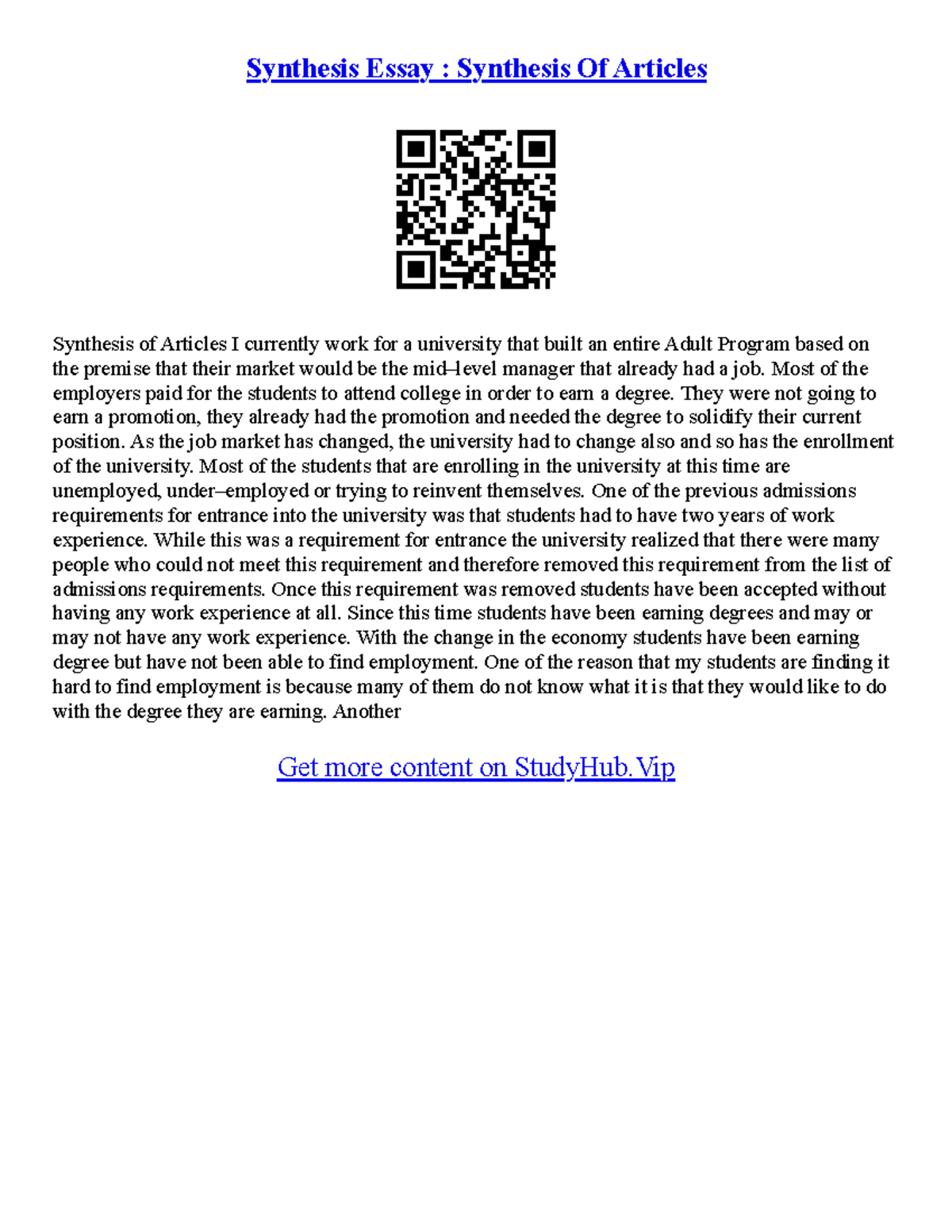 Synthesis Essay : Synthesis Of Articles

Synthesis of Articles I currently work for a university that built an entire Adult Program based on the premise that their market would be the mid–level manager that already had a job. Most of the employers paid for the students to attend college in order to earn a degree. They were not going to earn a promotion, they already had the promotion and needed the degree to solidify their current position. As the job market has changed, the university had to change also and so has the enrollment of the university. Most of the students that are enrolling in the university at this time are unemployed, under–employed or trying to reinvent themselves. One of the previous admissions requirements for entrance into the university was that students had to have two years of work experience. While this was a requirement for entrance the university realized that there were many people who could not meet this requirement and therefore removed this requirement from the list of admissions requirements. Once this requirement was removed students have been accepted without having any work experience at all. Since this time students have been earning degrees and may or may not have any work experience. With the change in the economy students have been earning degree but have not been able to find employment. One of the reason that my students are finding it hard to find employment is because many of them do not know what it is that they would like to do with the degree they are earning. Another

Get more content on StudyHub.Vip